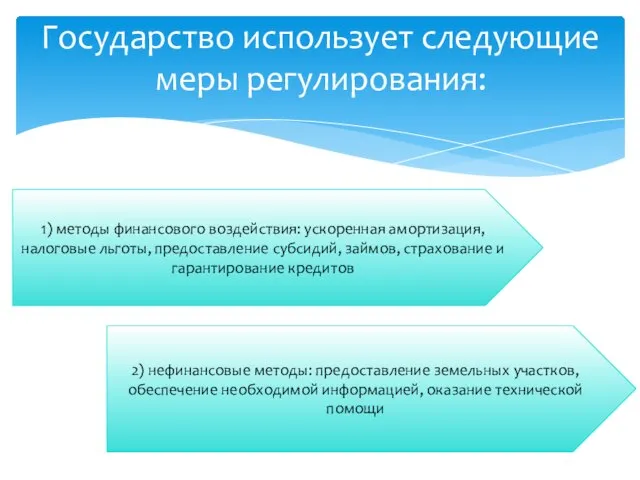 Государство использует следующие меры регулирования:

1) методы финансового воздействия: ускоренная амортизация, налоговые льготы, предоставление субсидий, займов, страхование и гарантирование кредитов

2) нефинансовые методы: предоставление земельных участков, обеспечение необходимой информацией, оказание технической помощи